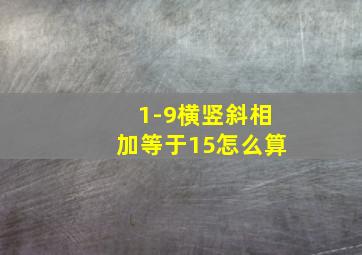 1-9横竖斜相加等于15怎么算